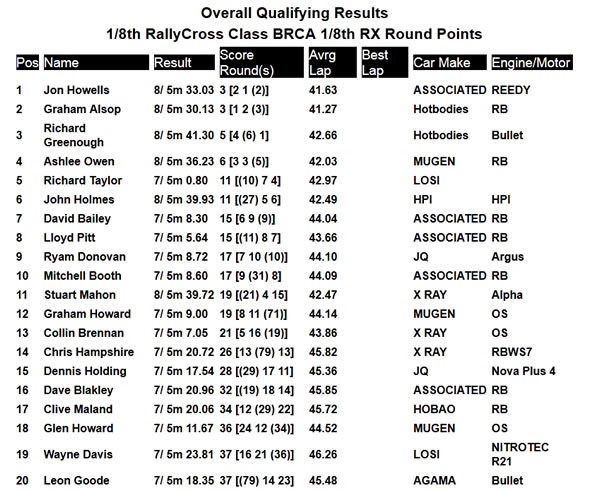 Overall Qualifying Results
1/8th RallyCross Class BRCA 1/8th RX Round Points

| Pos | Name | Result | Score Round(s) | Avrg Lap | Best Lap | Car Make | Engine/Motor |
|---|---|---|---|---|---|---|---|
| 1 | Jon Howells | 8/ 5m 33.03 | 3 [2 1 (2)] | 41.63 | | ASSOCIATED | REEDY |
| 2 | Graham Alsop | 8/ 5m 30.13 | 3 [1 2 (3)] | 41.27 | | Hotbodies | RB |
| 3 | Richard Greenough | 8/ 5m 41.30 | 5 [4 (6) 1] | 42.66 | | Hotbodies | Bullet |
| 4 | Ashlee Owen | 8/ 5m 36.23 | 6 [3 3 (5)] | 42.03 | | MUGEN | RB |
| 5 | Richard Taylor | 7/ 5m 0.80 | 11 [(10) 7 4] | 42.97 | | LOSI | |
| 6 | John Holmes | 8/ 5m 39.93 | 11 [(27) 5 6] | 42.49 | | HPI | HPI |
| 7 | David Bailey | 7/ 5m 8.30 | 15 [6 9 (9)] | 44.04 | | ASSOCIATED | RB |
| 8 | Lloyd Pitt | 7/ 5m 5.64 | 15 [(11) 8 7] | 43.66 | | ASSOCIATED | RB |
| 9 | Ryam Donovan | 7/ 5m 8.72 | 17 [7 10 (10)] | 44.10 | | JQ | Argus |
| 10 | Mitchell Booth | 7/ 5m 8.60 | 17 [9 (31) 8] | 44.09 | | ASSOCIATED | RB |
| 11 | Stuart Mahon | 8/ 5m 39.72 | 19 [(21) 4 15] | 42.47 | | X RAY | Alpha |
| 12 | Graham Howard | 7/ 5m 9.00 | 19 [8 11 (71)] | 44.14 | | MUGEN | OS |
| 13 | Collin Brennan | 7/ 5m 7.05 | 21 [5 16 (19)] | 43.86 | | X RAY | OS |
| 14 | Chris Hampshire | 7/ 5m 20.72 | 26 [13 (79) 13] | 45.82 | | X RAY | RBWS7 |
| 15 | Dennis Holding | 7/ 5m 17.54 | 28 [(29) 17 11] | 45.36 | | JQ | Nova Plus 4 |
| 16 | Dave Blakley | 7/ 5m 20.96 | 32 [(19) 18 14] | 45.85 | | ASSOCIATED | RB |
| 17 | Clive Maland | 7/ 5m 20.06 | 34 [12 (29) 22] | 45.72 | | HOBAO | RB |
| 18 | Glen Howard | 7/ 5m 11.67 | 36 [24 12 (34)] | 44.52 | | MUGEN | OS |
| 19 | Wayne Davis | 7/ 5m 23.81 | 37 [16 21 (36)] | 46.26 | | LOSI | NITROTEC R21 |
| 20 | Leon Goode | 7/ 5m 18.35 | 37 [(79) 14 23] | 45.48 | | AGAMA | Bullet |